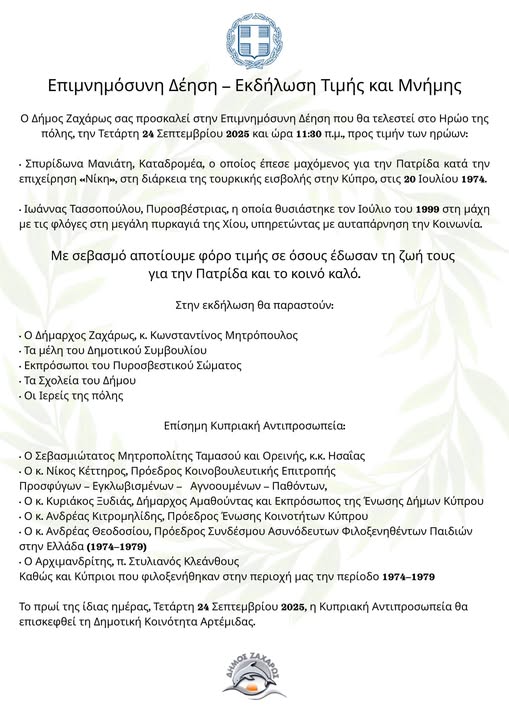 Επιμνημόσυνη Δέηση – Εκδήλωση Τιμής και Μνήμης

Ο Δήμος Ζαχάρως σας προσκαλεί στην Επιμνημόσυνη Δέηση που θα τελεστεί στο Ηρώο της πόλης, την Τετάρτη 24 Σεπτεμβρίου 2025 και ώρα 11:30 π.μ., προς τιμήν των ηρώων:

· Σπυρίδωνα Μανιάτη, Καταδρομέα, ο οποίος έπεσε μαχόμενος για την Πατρίδα κατά την επιχείρηση «Νίκη», στη διάρκεια της τουρκικής εισβολής στην Κύπρο, στις 20 Ιουλίου 1974.

· Ιωάννας Τασσοπούλου, Πυροσβέστριας, η οποία θυσιάστηκε τον Ιούλιο του 1999 στη μάχη με τις φλόγες στη μεγάλη πυρκαγιά της Χίου, υπηρετώντας με αυταπάρνηση την Κοινωνία.

Με σεβασμό αποτίουμε φόρο τιμής σε όσους έδωσαν τη ζωή τους για την Πατρίδα και το κοινό καλό.

Στην εκδήλωση θα παραστούν:

· Ο Δήμαρχος Ζαχάρως, κ. Κωνσταντίνος Μητρόπουλος
· Τα μέλη του Δημοτικού Συμβουλίου
· Εκπρόσωποι του Πυροσβεστικού Σώματος
· Τα Σχολεία του Δήμου
· Οι Ιερείς της πόλης

Επίσημη Κυπριακή Αντιπροσωπεία:

· Ο Σεβασμιώτατος Μητροπολίτης Ταμασού και Ορεινής, κ.κ. Ησαΐας
· Ο κ. Νίκος Κέττηρος, Πρόεδρος Κοινοβουλευτικής Επιτροπής Προσφύγων – Εγκλωβισμένων – Αγνοουμένων – Παθόντων,
· Ο κ. Κυριάκος Ξυδιάς, Δήμαρχος Αμαθούντας και Εκπρόσωπος της Ένωσης Δήμων Κύπρου
· Ο κ. Ανδρέας Κιτρομηλίδης, Πρόεδρος Ένωσης Κοινοτήτων Κύπρου
· Ο κ. Ανδρέας Θεοδοσίου, Πρόεδρος Συνδέσμου Ασυνόδευτων Φιλοξενηθέντων Παιδιών στην Ελλάδα (1974–1979)
· Ο Αρχιμανδρίτης, π. Στυλιανός Κλεάνθους
Καθώς και Κύπριοι που φιλοξενήθηκαν στην περιοχή μας την περίοδο 1974–1979

Το πρωί της ίδιας ημέρας, Τετάρτη 24 Σεπτεμβρίου 2025, η Κυπριακή Αντιπροσωπεία θα επισκεφθεί τη Δημοτική Κοινότητα Αρτέμιδας.

ΔΗΜΟΣ ΖΑΧΑΡΩΣ